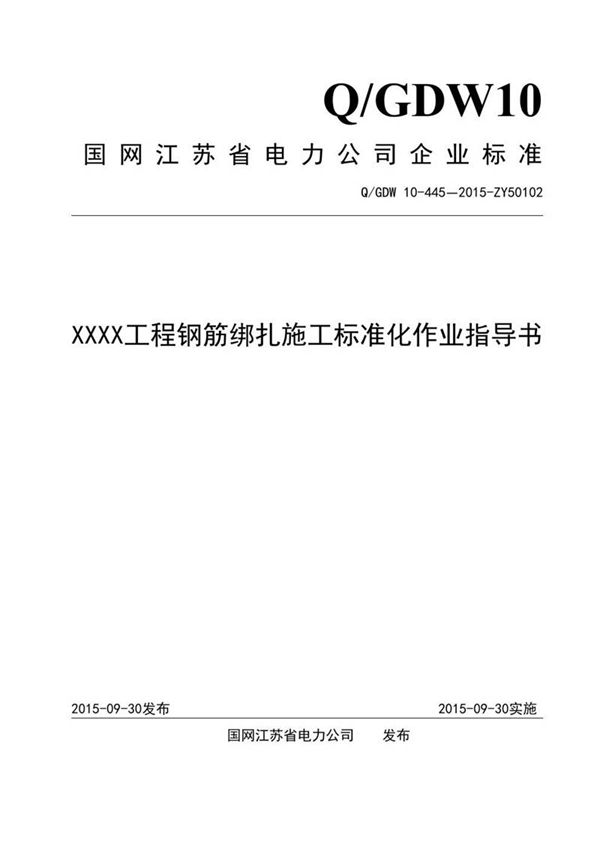 Q/GDW10

国网江苏省电力公司企业标准

Q/GDW 10-445—2015-ZY50102

XXXX工程钢筋绑扎施工标准化作业指导书

2015-09-30发布

2015-09-30实施

国网江苏省电力公司 发布